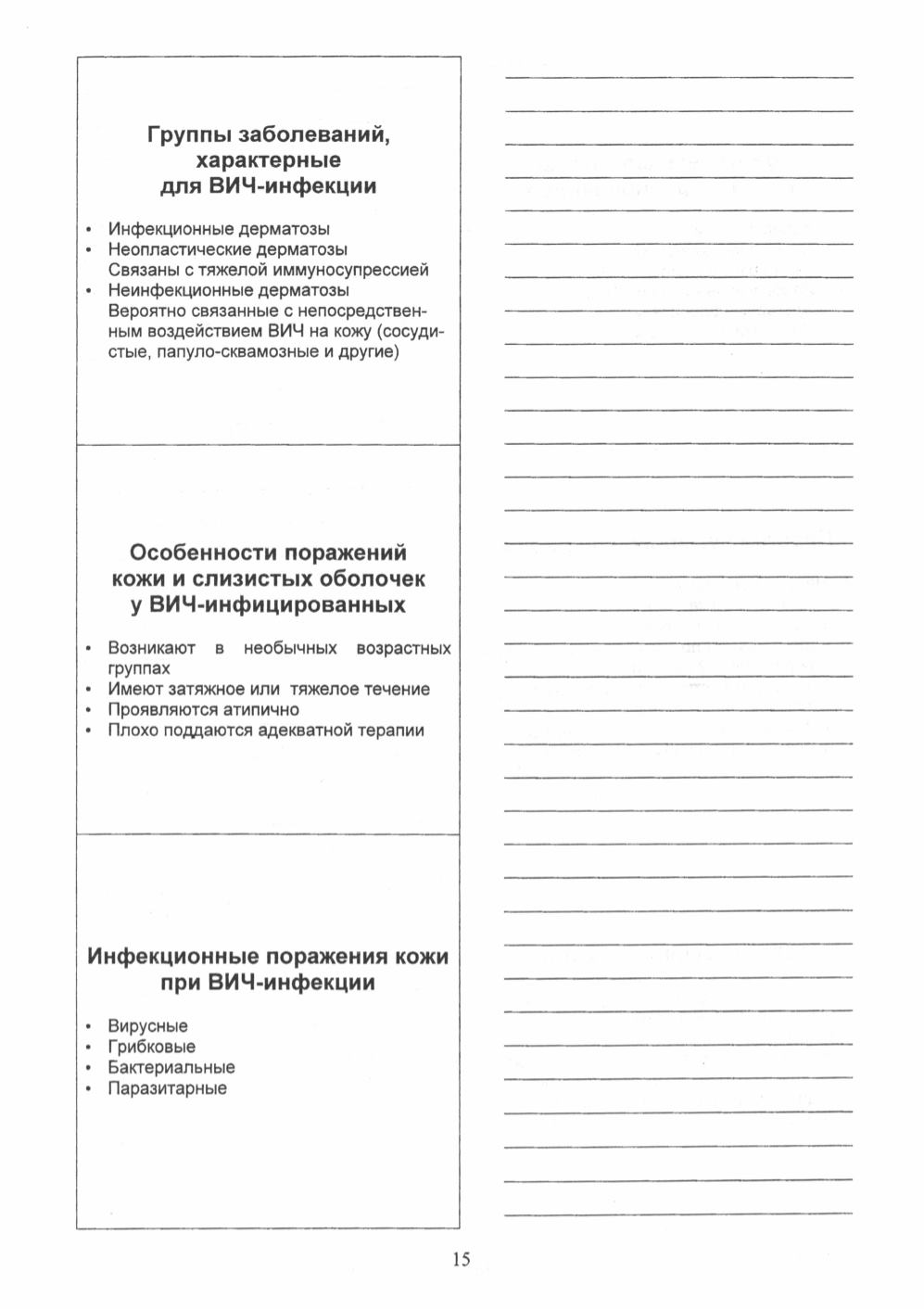 Группы заболеваний, характерные для ВИЧ-инфекции

• Инфекционные дерматозы
• Неопластические дерматозы
Связаны с тяжелой иммуносупрессией
• Неинфекционные дерматозы
Вероятно связанные с непосредственным воздействием ВИЧ на кожу (сосудистые, папуло-сквамозные и другие)

Особенности поражений кожи и слизистых оболочек у ВИЧ-инфицированных

• Возникают в необычных возрастных группах
• Имеют затяжное или тяжелое течение
• Проявляются атипично
• Плохо поддаются адекватной терапии

Инфекционные поражения кожи при ВИЧ-инфекции

• Вирусные
• Грибковые
• Бактериальные
• Паразитарные

15